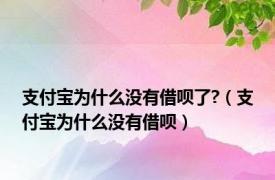 支付宝为什么没有借呗了?（支付宝为什么没有借呗）